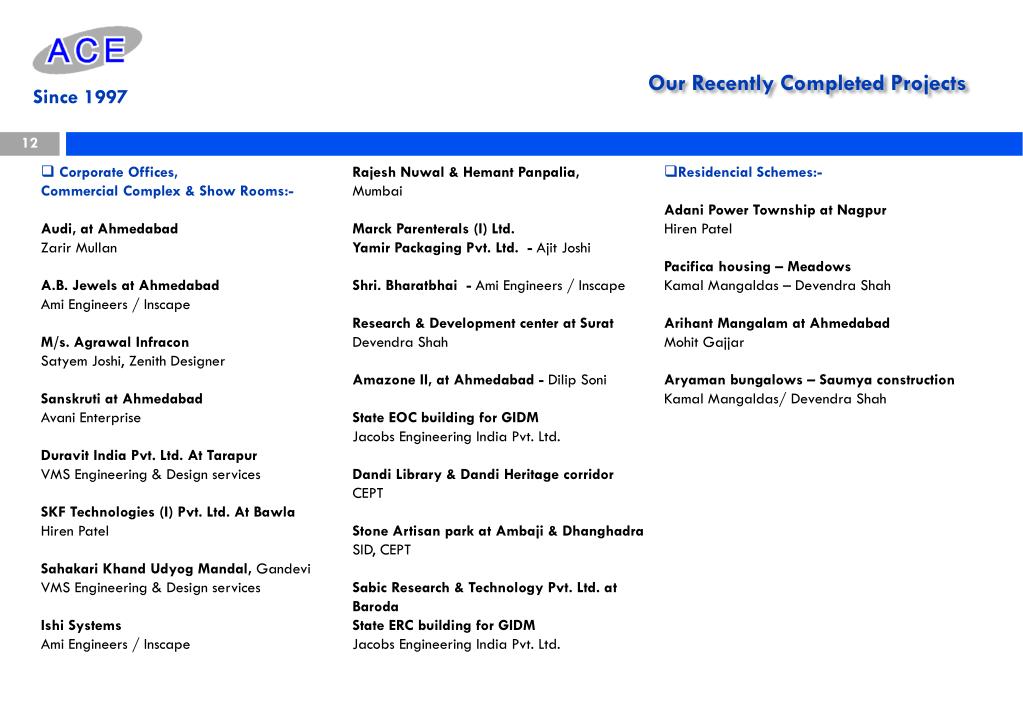 ACE

Since 1997

Our Recently Completed Projects

12

❑ Corporate Offices, Commercial Complex & Show Rooms:-

Audi, at Ahmedabad
Zarir Mullan

A.B. Jewels at Ahmedabad
Ami Engineers / Inscape

M/s. Agrawal Infracon
Satyem Joshi, Zenith Designer

Sanskruti at Ahmedabad
Avani Enterprise

Duravit India Pvt. Ltd. At Tarapur
VMS Engineering & Design services

SKF Technologies (I) Pvt. Ltd. At Bawla
Hiren Patel

Sahakari Khand Udyog Mandal, Gandevi
VMS Engineering & Design services

Ishi Systems
Ami Engineers / Inscape

Rajesh Nuwal & Hemant Panpalia,
Mumbai

Marck Parenterals (I) Ltd.
Yamir Packaging Pvt. Ltd. - Ajit Joshi

Shri. Bharatbhai - Ami Engineers / Inscape

Research & Development center at Surat
Devendra Shah

Amazone II, at Ahmedabad - Dilip Soni

State EOC building for GIDM
Jacobs Engineering India Pvt. Ltd.

Dandi Library & Dandi Heritage corridor
CEPT

Stone Artisan park at Ambaji & Dhanghadra
SID, CEPT

Sabic Research & Technology Pvt. Ltd. at Baroda
State ERC building for GIDM
Jacobs Engineering India Pvt. Ltd.

❑Residencial Schemes:-

Adani Power Township at Nagpur
Hiren Patel

Pacifica housing – Meadows
Kamal Mangaldas – Devendra Shah

Arihant Mangalam at Ahmedabad
Mohit Gajjar

Aryaman bungalows – Saumya construction
Kamal Mangaldas/ Devendra Shah